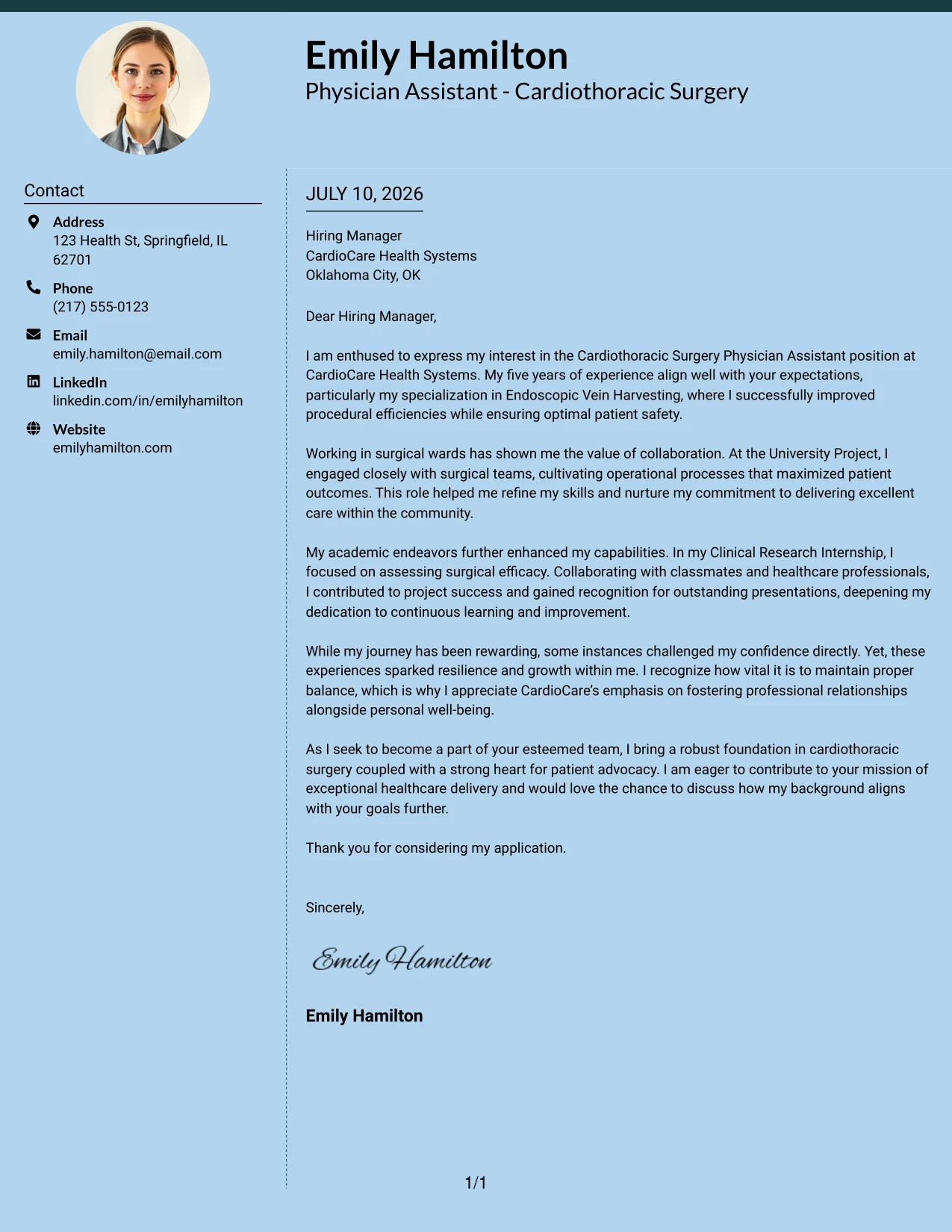 Emily Hamilton
Physician Assistant - Cardiothoracic Surgery

Contact

Address
123 Health St, Springfield, IL 62701

Phone
(217) 555-0123

Email
emily.hamilton@email.com

LinkedIn
linkedin.com/in/emilyhamilton

Website
emilyhamilton.com

JULY 10, 2026

Hiring Manager
CardioCare Health Systems
Oklahoma City, OK

Dear Hiring Manager,

I am enthused to express my interest in the Cardiothoracic Surgery Physician Assistant position at CardioCare Health Systems. My five years of experience align well with your expectations, particularly my specialization in Endoscopic Vein Harvesting, where I successfully improved procedural efficiencies while ensuring optimal patient safety.

Working in surgical wards has shown me the value of collaboration. At the University Project, I engaged closely with surgical teams, cultivating operational processes that maximized patient outcomes. This role helped me refine my skills and nurture my commitment to delivering excellent care within the community.

My academic endeavors further enhanced my capabilities. In my Clinical Research Internship, I focused on assessing surgical efficacy. Collaborating with classmates and healthcare professionals, I contributed to project success and gained recognition for outstanding presentations, deepening my dedication to continuous learning and improvement.

While my journey has been rewarding, some instances challenged my confidence directly. Yet, these experiences sparked resilience and growth within me. I recognize how vital it is to maintain proper balance, which is why I appreciate CardioCare's emphasis on fostering professional relationships alongside personal well-being.

As I seek to become a part of your esteemed team, I bring a robust foundation in cardiothoracic surgery coupled with a strong heart for patient advocacy. I am eager to contribute to your mission of exceptional healthcare delivery and would love the chance to discuss how my background aligns with your goals further.

Thank you for considering my application.

Sincerely,

Emily Hamilton

Emily Hamilton

1/1